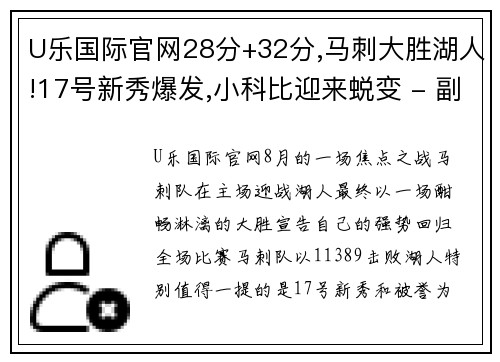 U乐国际官网28分+32分,马刺大胜湖人!17号新秀爆发,小科比迎来蜕变 - 副

U乐国际官网8月的一场焦点之战马刺队在主场迎战湖人最终以一场酣畅淋漓的大胜宣告自己的强势回归全场比赛马刺队以11389击败湖人特别值得一提的是17号新秀和被誉为